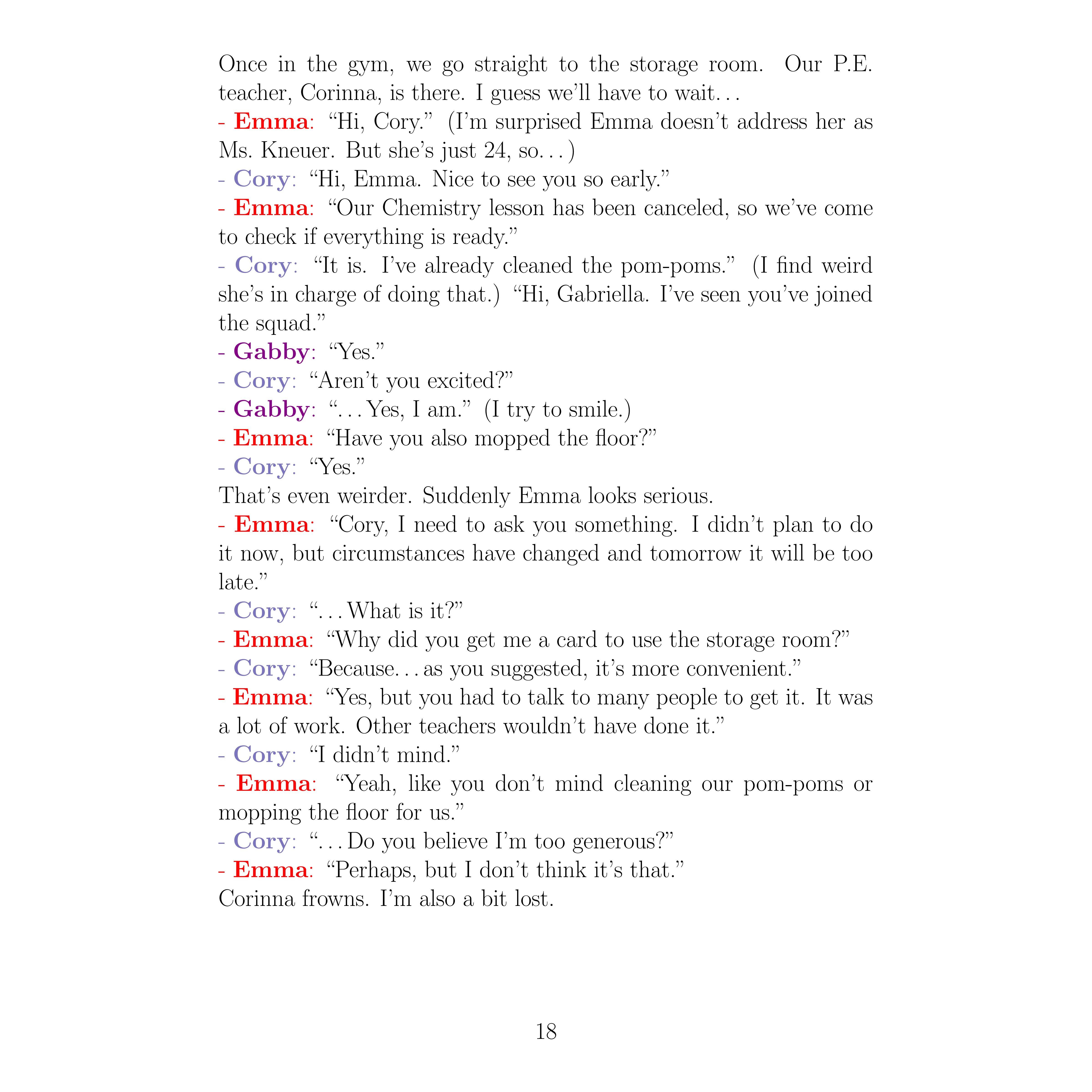 Once in the gym, we go straight to the storage room. Our P.E. teacher, Corinna, is there. I guess we'll have to wait...

- Emma: "Hi, Cory." (I'm surprised Emma doesn't address her as Ms. Kneuer. But she's just 24, so...)

- Cory: "Hi, Emma. Nice to see you so early."

- Emma: "Our Chemistry lesson has been canceled, so we've come to check if everything is ready."

- Cory: "It is. I've already cleaned the pom-poms." (I find weird she's in charge of doing that.) "Hi, Gabriella. I've seen you've joined the squad."

- Gabby: "Yes."

- Cory: "Aren't you excited?"

- Gabby: "...Yes, I am." (I try to smile.)

- Emma: "Have you also mopped the floor?"

- Cory: "Yes."

That's even weirder. Suddenly Emma looks serious.

- Emma: "Cory, I need to ask you something. I didn't plan to do it now, but circumstances have changed and tomorrow it will be too late."

- Cory: "...What is it?"

- Emma: "Why did you get me a card to use the storage room?"

- Cory: "Because...as you suggested, it's more convenient."

- Emma: "Yes, but you had to talk to many people to get it. It was a lot of work. Other teachers wouldn't have done it."

- Cory: "I didn't mind."

- Emma: "Yeah, like you don't mind cleaning our pom-poms or mopping the floor for us."

- Cory: "...Do you believe I'm too generous?"

- Emma: "Perhaps, but I don't think it's that."

Corinna frowns. I'm also a bit lost.

18